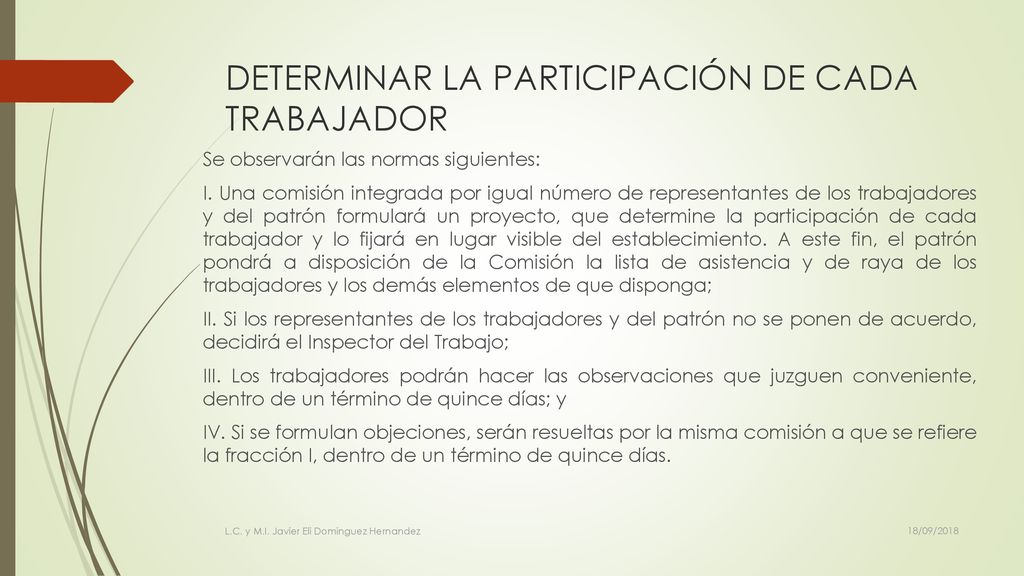 DETERMINAR LA PARTICIPACIÓN DE CADA TRABAJADOR

Se observarán las normas siguientes:

I. Una comisión integrada por igual número de representantes de los trabajadores y del patrón formulará un proyecto, que determine la participación de cada trabajador y lo fijará en lugar visible del establecimiento. A este fin, el patrón pondrá a disposición de la Comisión la lista de asistencia y de raya de los trabajadores y los demás elementos de que disponga;

II. Si los representantes de los trabajadores y del patrón no se ponen de acuerdo, decidirá el Inspector del Trabajo;

III. Los trabajadores podrán hacer las observaciones que juzguen conveniente, dentro de un término de quince días; y

IV. Si se formulan objeciones, serán resueltas por la misma comisión a que se refiere la fracción I, dentro de un término de quince días.

L.C. y M.I. Javier Eli Dominguez Hernandez

18/09/2018